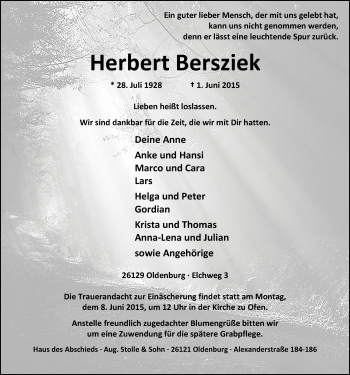 Ein guter lieber Mensch, der mit uns gelebt hat, kann uns nicht genommen werden, denn er lässt eine leuchtende Spur zurück.

Herbert Bersziek

* 28. Juli 1928 † 1. Juni 2015

Lieben heißt loslassen.

Wir sind dankbar für die Zeit, die wir mit Dir hatten.

Deine Anne

Anke und Hansi
Marco und Cara
Lars

Helga und Peter
Gordian

Krista und Thomas
Anna-Lena und Julian

sowie Angehörige

26129 Oldenburg · Elchweg 3

Die Trauerandacht zur Einäscherung findet statt am Montag, dem 8. Juni 2015, um 12 Uhr in der Kirche zu Ofen.

Anstelle freundlich zugedachter Blumengrüße bitten wir um eine Zuwendung für die spätere Grabpflege.

Haus des Abschieds - Aug. Stolle & Sohn - 26121 Oldenburg - Alexanderstraße 184-186